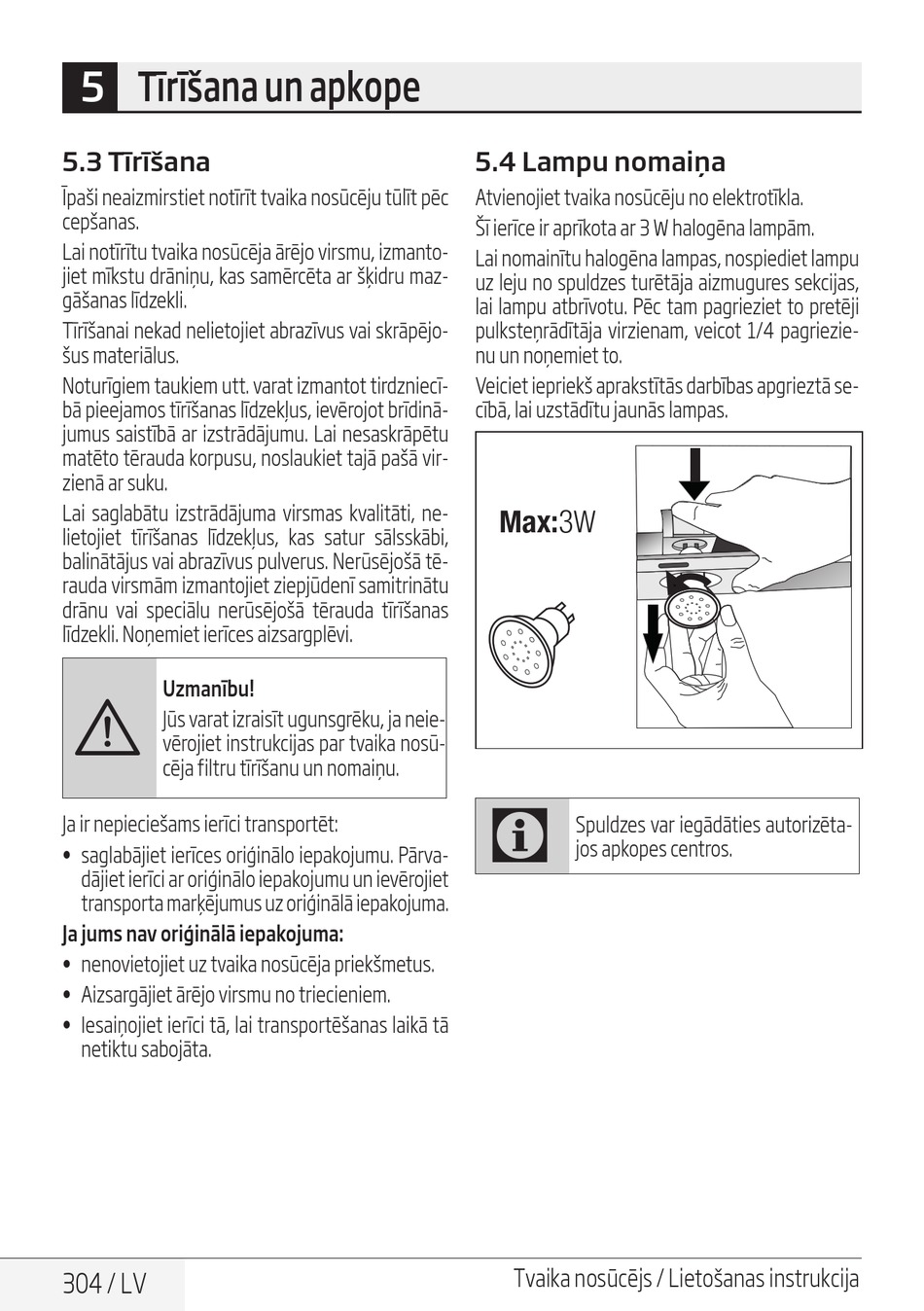 5 Tīrīšana un apkope

5.3 Tīrīšana

Īpaši neaizmirstiet notīrīt tvaika nosūcēju tūlīt pēc cepšanas.

Lai notīrītu tvaika nosūcēja ārējo virsmu, izmantojiet mīkstu drāniņu, kas samērcēta ar šķidru mazgāšanas līdzekli.

Tīrīšanai nekad nelietojiet abrazīvus vai skrāpējošus materiālus.

Noturīgiem taukiem utt. varat izmantot tirdzniecībā pieejamos tīrīšanas līdzekļus, ievērojot brīdinājumus saistībā ar izstrādājumu. Lai nesaskrāpētu matēto tērauda korpusu, noslaukiet tajā pašā virzienā ar suku.

Lai saglabātu izstrādājuma virsmas kvalitāti, nelietojiet tīrīšanas līdzekļus, kas satur sālsskābi, balinātājus vai abrazīvus pulverus. Nerūsējošā tērauda virsmām izmantojiet ziepjūdenī samitrinātu drānu vai speciālu nerūsējošā tērauda tīrīšanas līdzekli. Noņemiet ierīces aizsargplēvi.

Uzmanību!
Jūs varat izraisīt ugunsgrēku, ja neievērojiet instrukcijas par tvaika nosūcēja filtru tīrīšanu un nomaiņu.

Ja ir nepieciešams ierīci transportēt:

• saglabājiet ierīces oriģinālo iepakojumu. Pārvadājiet ierīci ar oriģinālo iepakojumu un ievērojiet transporta marķējumus uz oriģinālā iepakojuma.

Ja jums nav oriģinālā iepakojuma:

• nenovietojiet uz tvaika nosūcēja priekšmetus.
• Aizsargājiet ārējo virsmu no triecieniem.
• Iesaiņojiet ierīci tā, lai transportēšanas laikā tā netiktu sabojāta.

5.4 Lampu nomaiņa

Atvienojiet tvaika nosūcēju no elektrotīkla.

Šī ierīce ir aprīkota ar 3 W halogēna lampām.

Lai nomainītu halogēna lampas, nospiediet lampu uz leju no spuldzes turētāja aizmugures sekcijas, lai lampu atbrīvotu. Pēc tam pagrieziet to pretēji pulksteņrādītāja virzienam, veicot 1/4 pagriezienu un noņemiet to.

Veiciet iepriekš aprakstītās darbības apgrieztā secībā, lai uzstādītu jaunās lampas.

Max:3W

Spuldzes var iegādāties autorizētajos apkopes centros.

304 / LV

Tvaika nosūcējs / Lietošanas instrukcija